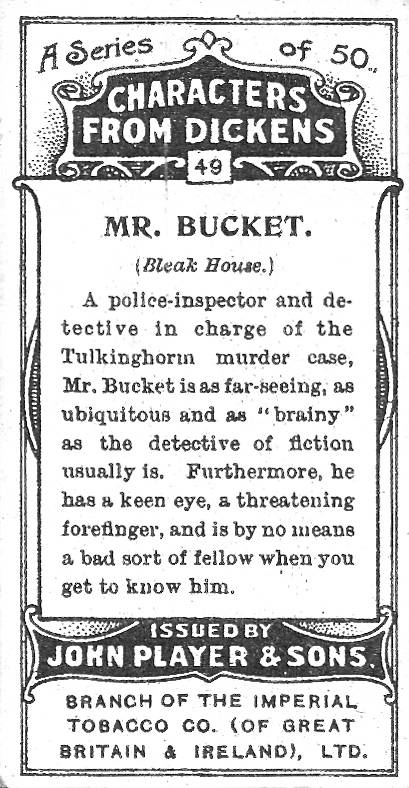 A Series of 50.

CHARACTERS FROM DICKENS

49

MR. BUCKET.

(Bleak House.)

A police-inspector and detective in charge of the Tulkinghorn murder case, Mr. Bucket is as far-seeing, as ubiquitous and as "brainy" as the detective of fiction usually is. Furthermore, he has a keen eye, a threatening forefinger, and is by no means a bad sort of fellow when you get to know him.

ISSUED BY
JOHN PLAYER & SONS.

BRANCH OF THE IMPERIAL TOBACCO CO. (OF GREAT BRITAIN & IRELAND), LTD.